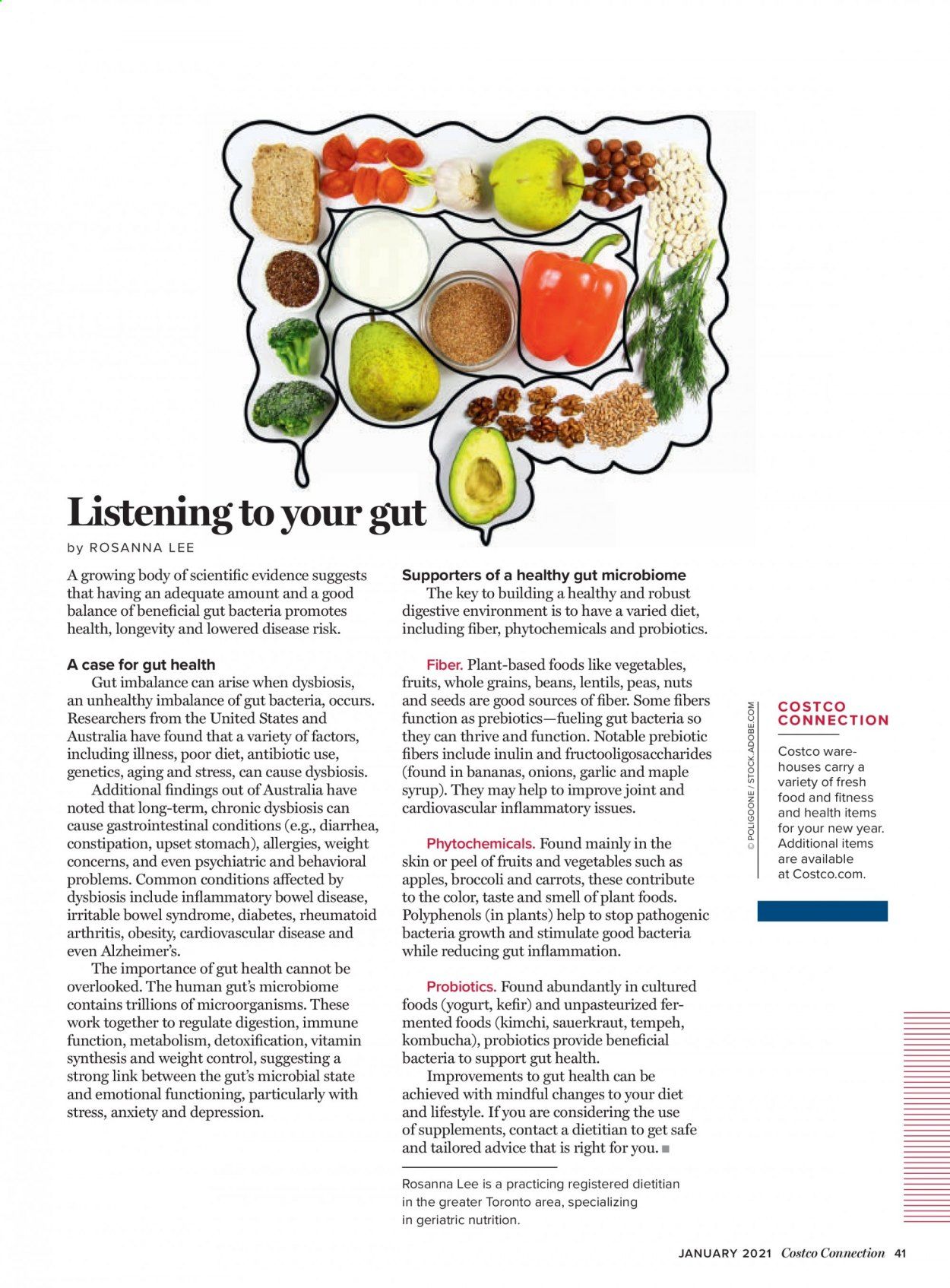 Listening to your gut

by ROSANNA LEE

A growing body of scientific evidence suggests that having an adequate amount and a good balance of beneficial gut bacteria promotes health, longevity and lowered disease risk.

A case for gut health

Gut imbalance can arise when dysbiosis, an unhealthy imbalance of gut bacteria, occurs. Researchers from the United States and Australia have found that a variety of factors, including illness, poor diet, antibiotic use, genetics, aging and stress, can cause dysbiosis.

Additional findings out of Australia have noted that long-term, chronic dysbiosis can cause gastrointestinal conditions (e.g., diarrhea, constipation, upset stomach), allergies, weight concerns, and even psychiatric and behavioral problems. Common conditions affected by dysbiosis include inflammatory bowel disease, irritable bowel syndrome, diabetes, rheumatoid arthritis, obesity, cardiovascular disease and even Alzheimer's.

The importance of gut health cannot be overlooked. The human gut's microbiome contains trillions of microorganisms. These work together to regulate digestion, immune function, metabolism, detoxification, vitamin synthesis and weight control, suggesting a strong link between the gut's microbial state and emotional functioning, particularly with stress, anxiety and depression.

Supporters of a healthy gut microbiome

The key to building a healthy and robust digestive environment is to have a varied diet, including fiber, phytochemicals and probiotics.

Fiber. Plant-based foods like vegetables, fruits, whole grains, beans, lentils, peas, nuts and seeds are good sources of fiber. Some fibers function as prebiotics—fueling gut bacteria so they can thrive and function. Notable prebiotic fibers include inulin and fructooligosaccharides (found in bananas, onions, garlic and maple syrup). They may help to improve joint and cardiovascular inflammatory issues.

Phytochemicals. Found mainly in the skin or peel of fruits and vegetables such as apples, broccoli and carrots, these contribute to the color, taste and smell of plant foods. Polyphenols (in plants) help to stop pathogenic bacteria growth and stimulate good bacteria while reducing gut inflammation.

Probiotics. Found abundantly in cultured foods (yogurt, kefir) and unpasteurized fermented foods (kimchi, sauerkraut, tempeh, kombucha), probiotics provide beneficial bacteria to support gut health.

Improvements to gut health can be achieved with mindful changes to your diet and lifestyle. If you are considering the use of supplements, contact a dietitian to get safe and tailored advice that is right for you. ■

Rosanna Lee is a practicing registered dietitian in the greater Toronto area, specializing in geriatric nutrition.

© POLIGOONE / STOCK.ADOBE.COM

COSTCO CONNECTION

Costco warehouses carry a variety of fresh food and fitness and health items for your new year. Additional items are available at Costco.com.

JANUARY 2021 Costco Connection 41